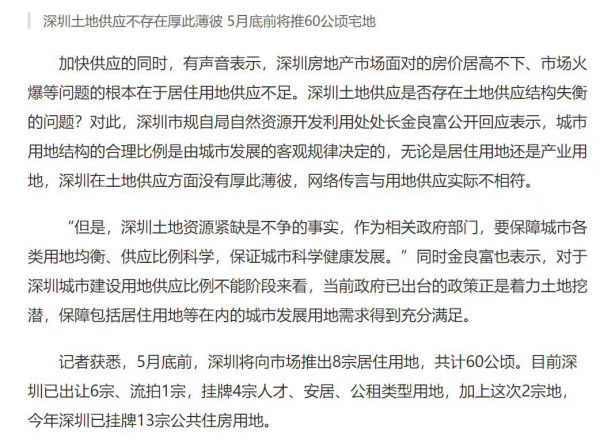 深圳土地供应不存在厚此薄彼 5月底前将推60公顷宅地

加快供应的同时，有声音表示，深圳房地产市场面对的房价居高不下、市场火爆等问题的根本在于居住用地供应不足。深圳土地供应是否存在土地供应结构失衡的问题？对此，深圳市规自局自然资源开发利用处处长金良富公开回应表示，城市用地结构的合理比例是由城市发展的客观规律决定的，无论是居住用地还是产业用地，深圳在土地供应方面没有厚此薄彼，网络传言与用地供应实际不相符。

“但是，深圳土地资源紧缺是不争的事实，作为相关政府部门，要保障城市各类用地均衡、供应比例科学，保证城市科学健康发展。”同时金良富也表示，对于深圳城市建设用地供应比例不能阶段来看，当前政府已出台的政策正是着力土地挖潜，保障包括居住用地等在内的城市发展用地需求得到充分满足。

记者获悉，5月底前，深圳将向市场推出8宗居住用地，共计60公顷。目前深圳已出让6宗、流拍1宗，挂牌4宗人才、安居、公租类型用地，加上这次2宗地，今年深圳已挂牌13宗公共住房用地。